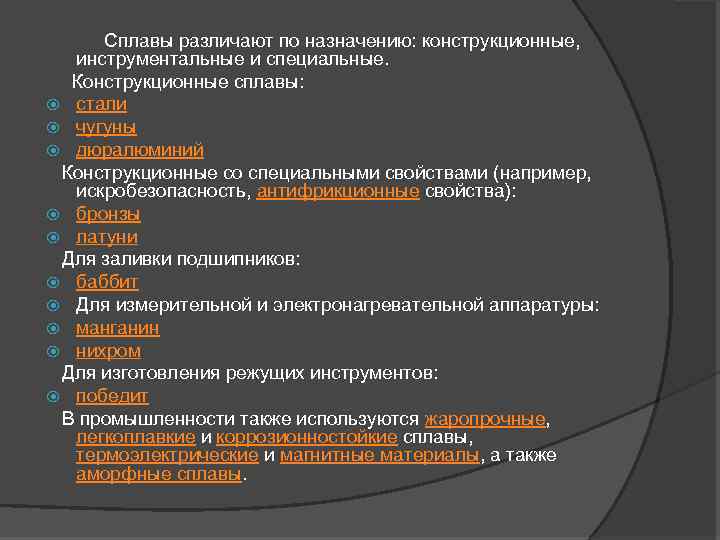 Сплавы различают по назначению: конструкционные, инструментальные и специальные.

Конструкционные сплавы:

стали

чугуны

дюралюминий

Конструкционные со специальными свойствами (например, искробезопасность, антифрикционные свойства):

бронзы

латуни

Для заливки подшипников:

баббит

Для измерительной и электронагревательной аппаратуры:

манганин

нихром

Для изготовления режущих инструментов:

победит

В промышленности также используются жаропрочные, легкоплавкие и коррозионностойкие сплавы, термоэлектрические и магнитные материалы, а также аморфные сплавы.